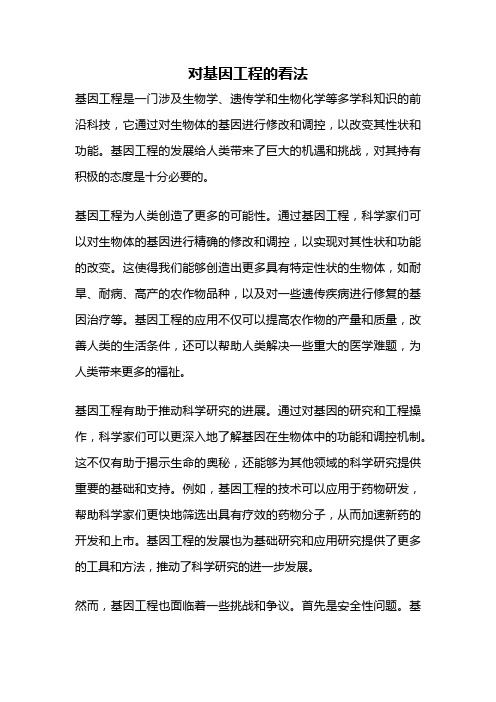 对基因工程的看法

基因工程是一门涉及生物学、遗传学和生物化学等多学科知识的前沿科技，它通过对生物体的基因进行修改和调控，以改变其性状和功能。基因工程的发展给人类带来了巨大的机遇和挑战，对其持有积极的态度是十分必要的。

基因工程为人类创造了更多的可能性。通过基因工程，科学家们可以对生物体的基因进行精确的修改和调控，以实现对其性状和功能的改变。这使得我们能够创造出更多具有特定性状的生物体，如耐旱、耐病、高产的农作物品种，以及对一些遗传疾病进行修复的基因治疗等。基因工程的应用不仅可以提高农作物的产量和质量，改善人类的生活条件，还可以帮助人类解决一些重大的医学难题，为人类带来更多的福祉。

基因工程有助于推动科学研究的进展。通过对基因的研究和工程操作，科学家们可以更深入地了解基因在生物体中的功能和调控机制。这不仅有助于揭示生命的奥秘，还能够为其他领域的科学研究提供重要的基础和支持。例如，基因工程的技术可以应用于药物研发，帮助科学家们更快地筛选出具有疗效的药物分子，从而加速新药的开发和上市。基因工程的发展也为基础研究和应用研究提供了更多的工具和方法，推动了科学研究的进一步发展。

然而，基因工程也面临着一些挑战和争议。首先是安全性问题。基